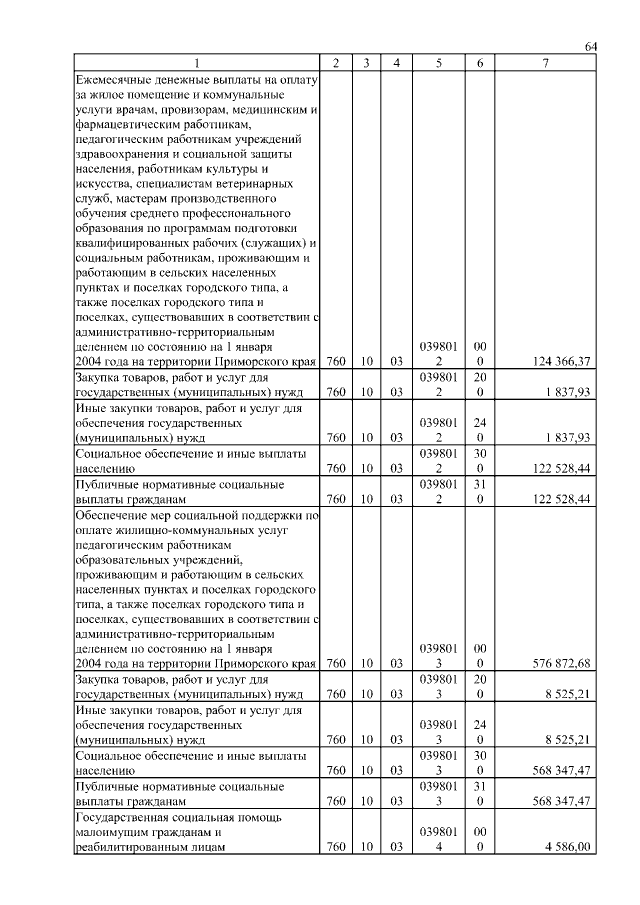 64

| 1 | 2 | 3 | 4 | 5 | 6 | 7 |
|---|---|---|---|---|---|---|
| Ежемесячные денежные выплаты на оплату за жилое помещение и коммунальные услуги врачам, провизорам, медицинским и фармацевтическим работникам, педагогическим работникам учреждений здравоохранения и социальной защиты населения, работникам культуры и искусства, специалистам ветеринарных служб, мастерам производственного обучения среднего профессионального образования по программам подготовки квалифицированных рабочих (служащих) и социальным работникам, проживающим и работающим в сельских населенных пунктах и поселках городского типа, а также поселках городского типа и поселках, существовавших в соответствии с административно-территориальным делением по состоянию на 1 января 2004 года на территории Приморского края | 760 | 10 | 03 | 0398012 | 000 | 124 366,37 |
| Закупка товаров, работ и услуг для государственных (муниципальных) нужд | 760 | 10 | 03 | 0398012 | 200 | 1 837,93 |
| Иные закупки товаров, работ и услуг для обеспечения государственных (муниципальных) нужд | 760 | 10 | 03 | 0398012 | 240 | 1 837,93 |
| Социальное обеспечение и иные выплаты населению | 760 | 10 | 03 | 0398012 | 300 | 122 528,44 |
| Публичные нормативные социальные выплаты гражданам | 760 | 10 | 03 | 0398012 | 310 | 122 528,44 |
| Обеспечение мер социальной поддержки по оплате жилищно-коммунальных услуг педагогическим работникам образовательных учреждений, проживающим и работающим в сельских населенных пунктах и поселках городского типа, а также поселках городского типа и поселках, существовавших в соответствии с административно-территориальным делением по состоянию на 1 января 2004 года на территории Приморского края | 760 | 10 | 03 | 0398013 | 000 | 576 872,68 |
| Закупка товаров, работ и услуг для государственных (муниципальных) нужд | 760 | 10 | 03 | 0398013 | 200 | 8 525,21 |
| Иные закупки товаров, работ и услуг для обеспечения государственных (муниципальных) нужд | 760 | 10 | 03 | 0398013 | 240 | 8 525,21 |
| Социальное обеспечение и иные выплаты населению | 760 | 10 | 03 | 0398013 | 300 | 568 347,47 |
| Публичные нормативные социальные выплаты гражданам | 760 | 10 | 03 | 0398013 | 310 | 568 347,47 |
| Государственная социальная помощь малоимущим гражданам и реабилитированным лицам | 760 | 10 | 03 | 0398014 | 000 | 4 586,00 |